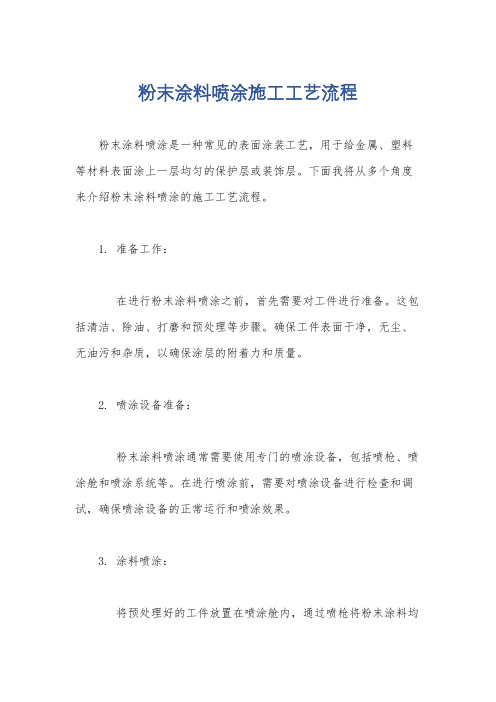 粉末涂料喷涂施工工艺流程

粉末涂料喷涂是一种常见的表面涂装工艺，用于给金属、塑料等材料表面涂上一层均匀的保护层或装饰层。下面我将从多个角度来介绍粉末涂料喷涂的施工工艺流程。

1. 准备工作：

在进行粉末涂料喷涂之前，首先需要对工件进行准备。这包括清洁、除油、打磨和预处理等步骤。确保工件表面干净，无尘、无油污和杂质，以确保涂层的附着力和质量。

2. 喷涂设备准备：

粉末涂料喷涂通常需要使用专门的喷涂设备，包括喷枪、喷涂舱和喷涂系统等。在进行喷涂前，需要对喷涂设备进行检查和调试，确保喷涂设备的正常运行和喷涂效果。

3. 涂料喷涂：

将预处理好的工件放置在喷涂舱内，通过喷枪将粉末涂料均